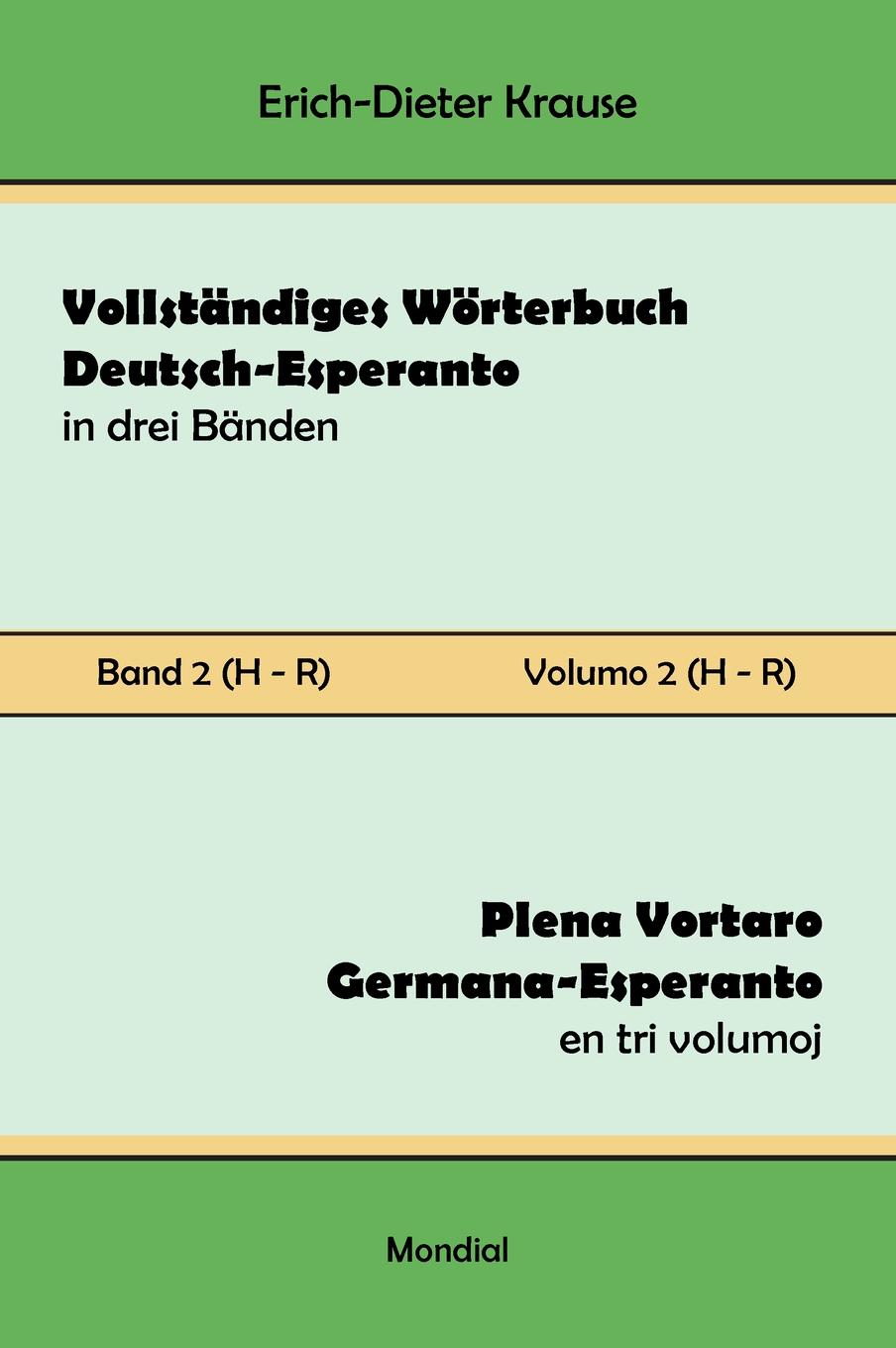 Erich-Dieter Krause

Vollständiges Wörterbuch
Deutsch-Esperanto
in drei Bänden

Band 2 (H - R)    Volumo 2 (H - R)

Plena Vortaro
Germana-Esperanto
en tri volumoj

Mondial